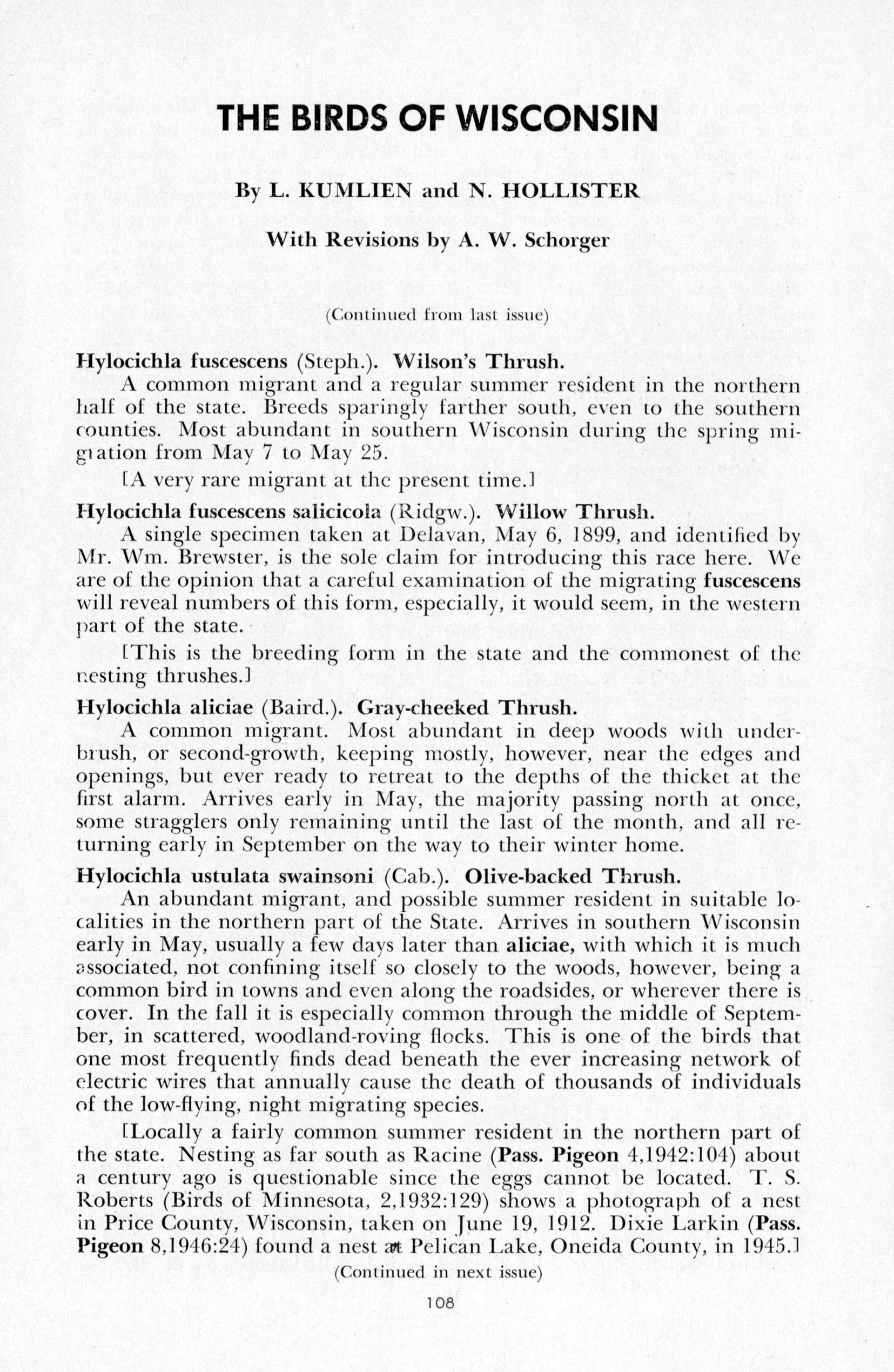 THE BIRDS OF WISCONSIN

By L. KUMLIEN and N. HOLLISTER

With Revisions by A. W. Schorger

(Continued from last issue)

Hylocichla fuscescens (Steph.). Wilson's Thrush.

A common migrant and a regular summer resident in the northern half of the state. Breeds sparingly farther south, even to the southern counties. Most abundant in southern Wisconsin during the spring migration from May 7 to May 25.

[A very rare migrant at the present time.]

Hylocichla fuscescens salicicola (Ridgw.). Willow Thrush.

A single specimen taken at Delavan, May 6, 1899, and identified by Mr. Wm. Brewster, is the sole claim for introducing this race here. We are of the opinion that a careful examination of the migrating fuscescens will reveal numbers of this form, especially, it would seem, in the western part of the state.

[This is the breeding form in the state and the commonest of the nesting thrushes.]

Hylocichla aliciae (Baird.). Gray-cheeked Thrush.

A common migrant. Most abundant in deep woods with underbrush, or second-growth, keeping mostly, however, near the edges and openings, but ever ready to retreat to the depths of the thicket at the first alarm. Arrives early in May, the majority passing north at once, some stragglers only remaining until the last of the month, and all returning early in September on the way to their winter home.

Hylocichla ustulata swainsoni (Cab.). Olive-backed Thrush.

An abundant migrant, and possible summer resident in suitable localities in the northern part of the State. Arrives in southern Wisconsin early in May, usually a few days later than aliciae, with which it is much associated, not confining itself so closely to the woods, however, being a common bird in towns and even along the roadsides, or wherever there is cover. In the fall it is especially common through the middle of September, in scattered, woodland-roving flocks. This is one of the birds that one most frequently finds dead beneath the ever increasing network of electric wires that annually cause the death of thousands of individuals of the low-flying, night migrating species.

[Locally a fairly common summer resident in the northern part of the state. Nesting as far south as Racine (Pass. Pigeon 4,1942:104) about a century ago is questionable since the eggs cannot be located. T. S. Roberts (Birds of Minnesota, 2,1932:129) shows a photograph of a nest in Price County, Wisconsin, taken on June 19, 1912. Dixie Larkin (Pass. Pigeon 8,1946:24) found a nest at Pelican Lake, Oneida County, in 1945.]

(Continued in next issue)

108